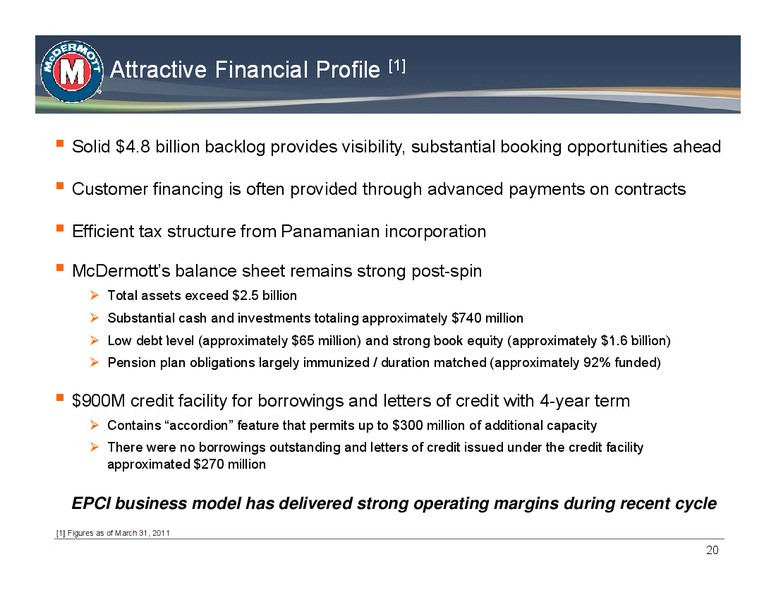 McDERMOTT
M

Attractive Financial Profile [1]

▪ Solid \$4.8 billion backlog provides visibility, substantial booking opportunities ahead

▪ Customer financing is often provided through advanced payments on contracts

▪ Efficient tax structure from Panamanian incorporation

▪ McDermott's balance sheet remains strong post-spin
➢ Total assets exceed \$2.5 billion
➢ Substantial cash and investments totaling approximately \$740 million
➢ Low debt level (approximately \$65 million) and strong book equity (approximately \$1.6 billion)
➢ Pension plan obligations largely immunized / duration matched (approximately 92% funded)

▪ \$900M credit facility for borrowings and letters of credit with 4-year term
➢ Contains "accordion" feature that permits up to \$300 million of additional capacity
➢ There were no borrowings outstanding and letters of credit issued under the credit facility approximated \$270 million

EPCI business model has delivered strong operating margins during recent cycle

[1] Figures as of March 31, 2011

20